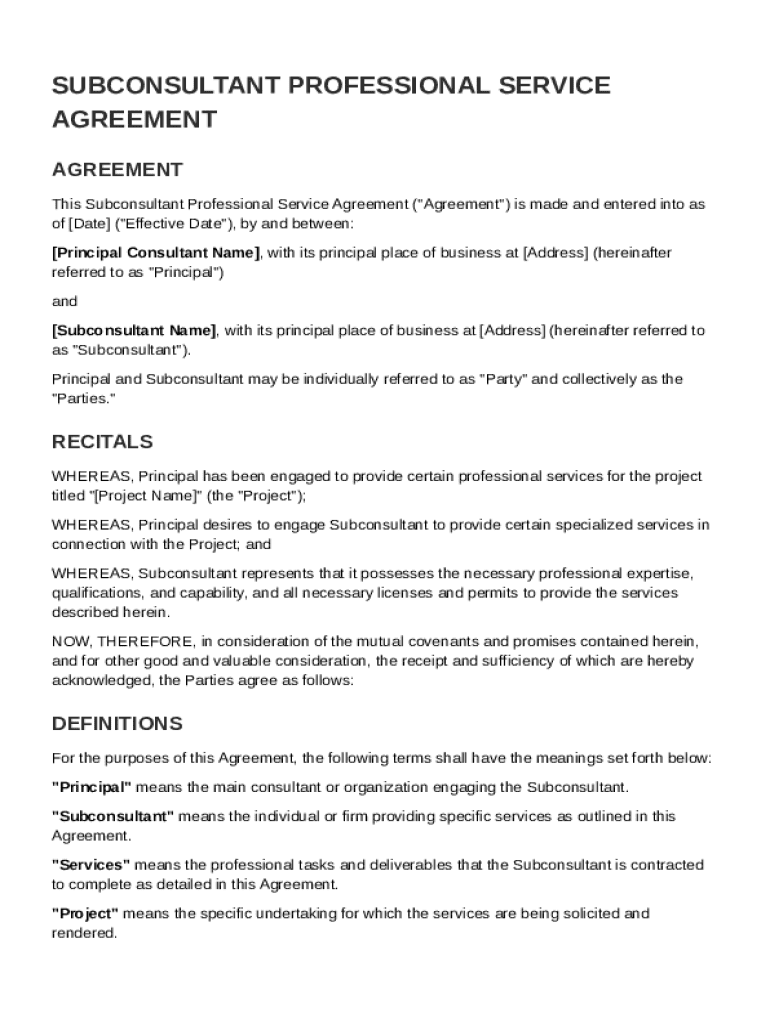 SUBCONSULTANT PROFESSIONAL SERVICE AGREEMENT

AGREEMENT

This Subconsultant Professional Service Agreement ("Agreement") is made and entered into as of [Date] ("Effective Date"), by and between:

[Principal Consultant Name], with its principal place of business at [Address] (hereinafter referred to as "Principal")

and

[Subconsultant Name], with its principal place of business at [Address] (hereinafter referred to as "Subconsultant").

Principal and Subconsultant may be individually referred to as "Party" and collectively as the "Parties."

RECITALS

WHEREAS, Principal has been engaged to provide certain professional services for the project titled "[Project Name]" (the "Project");

WHEREAS, Principal desires to engage Subconsultant to provide certain specialized services in connection with the Project; and

WHEREAS, Subconsultant represents that it possesses the necessary professional expertise, qualifications, and capability, and all necessary licenses and permits to provide the services described herein.

NOW, THEREFORE, in consideration of the mutual covenants and promises contained herein, and for other good and valuable consideration, the receipt and sufficiency of which are hereby acknowledged, the Parties agree as follows:

DEFINITIONS

For the purposes of this Agreement, the following terms shall have the meanings set forth below:

"Principal" means the main consultant or organization engaging the Subconsultant.

"Subconsultant" means the individual or firm providing specific services as outlined in this Agreement.

"Services" means the professional tasks and deliverables that the Subconsultant is contracted to complete as detailed in this Agreement.

"Project" means the specific undertaking for which the services are being solicited and rendered.